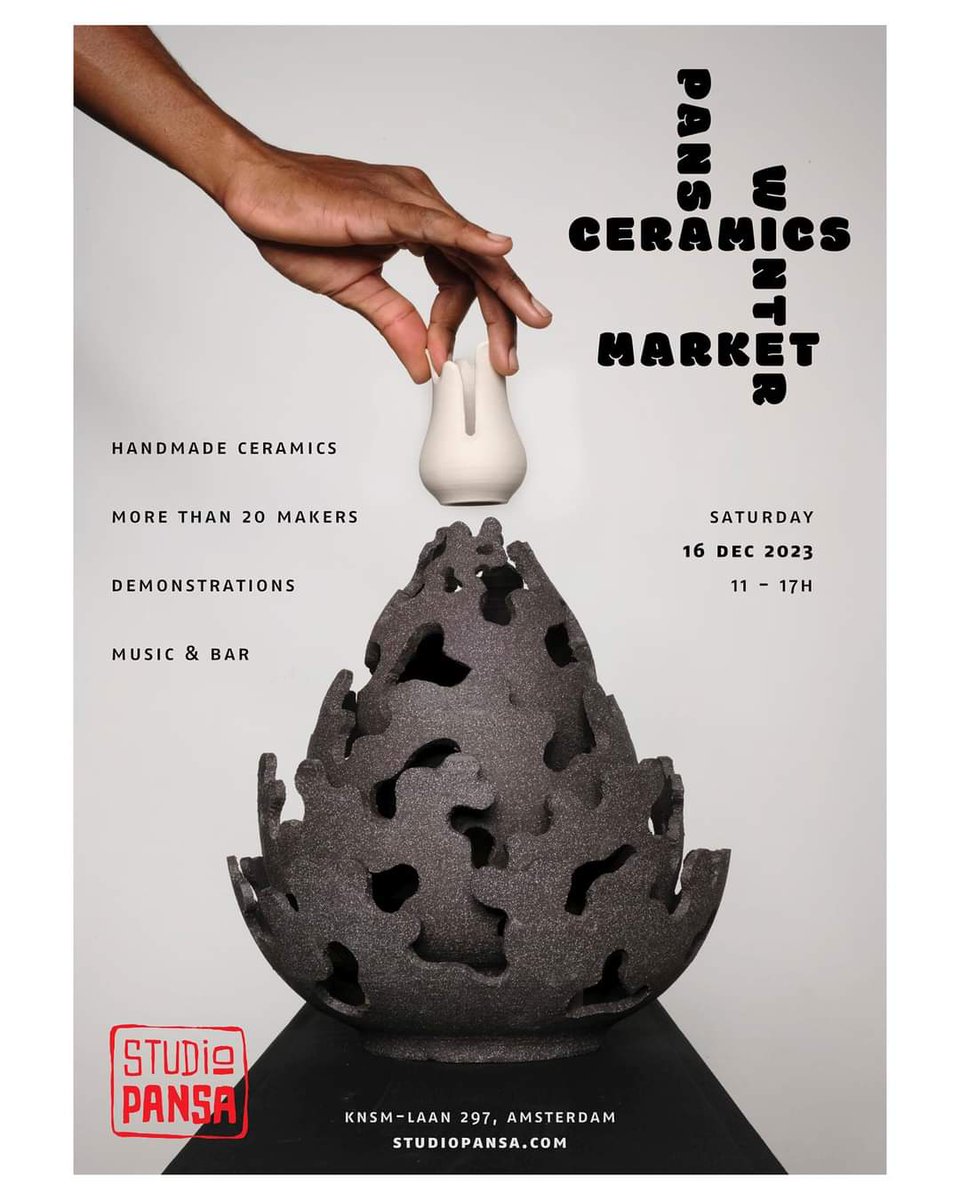 PANSA
WINTER
CERAMICS
MARKET

HANDMADE CERAMICS

MORE THAN 20 MAKERS

DEMONSTRATIONS

MUSIC & BAR

SATURDAY
16 DEC 2023
11 - 17H

STUDIO PANSA

KNSM-LAAN 297, AMSTERDAM
STUDIOPANSA.COM